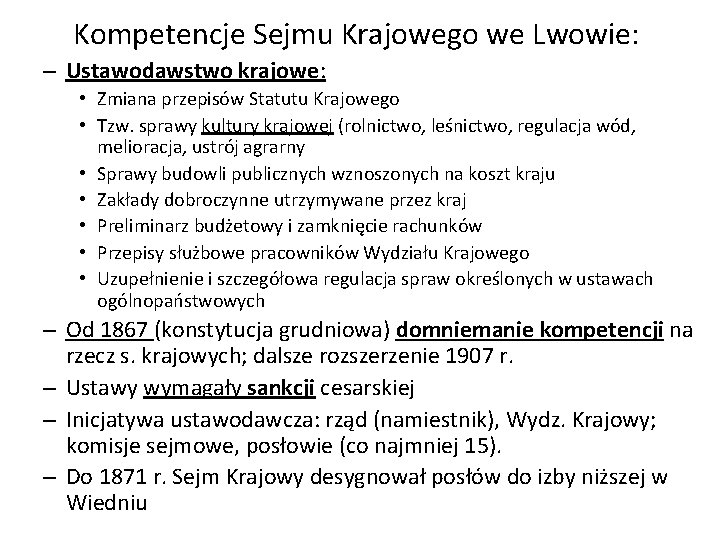 Kompetencje Sejmu Krajowego we Lwowie:

– Ustawodawstwo krajowe:

• Zmiana przepisów Statutu Krajowego
• Tzw. sprawy kultury krajowej (rolnictwo, leśnictwo, regulacja wód, melioracja, ustrój agrarny
• Sprawy budowli publicznych wznoszonych na koszt kraju
• Zakłady dobroczynne utrzymywane przez kraj
• Preliminarz budżetowy i zamknięcie rachunków
• Przepisy służbowe pracowników Wydziału Krajowego
• Uzupełnienie i szczegółowa regulacja spraw określonych w ustawach ogólnopaństwowych

– Od 1867 (konstytucja grudniowa) domniemanie kompetencji na rzecz s. krajowych; dalsze rozszerzenie 1907 r.

– Ustawy wymagały sankcji cesarskiej

– Inicjatywa ustawodawcza: rząd (namiestnik), Wydz. Krajowy; komisje sejmowe, posłowie (co najmniej 15).

– Do 1871 r. Sejm Krajowy desygnował posłów do izby niższej w Wiedniu